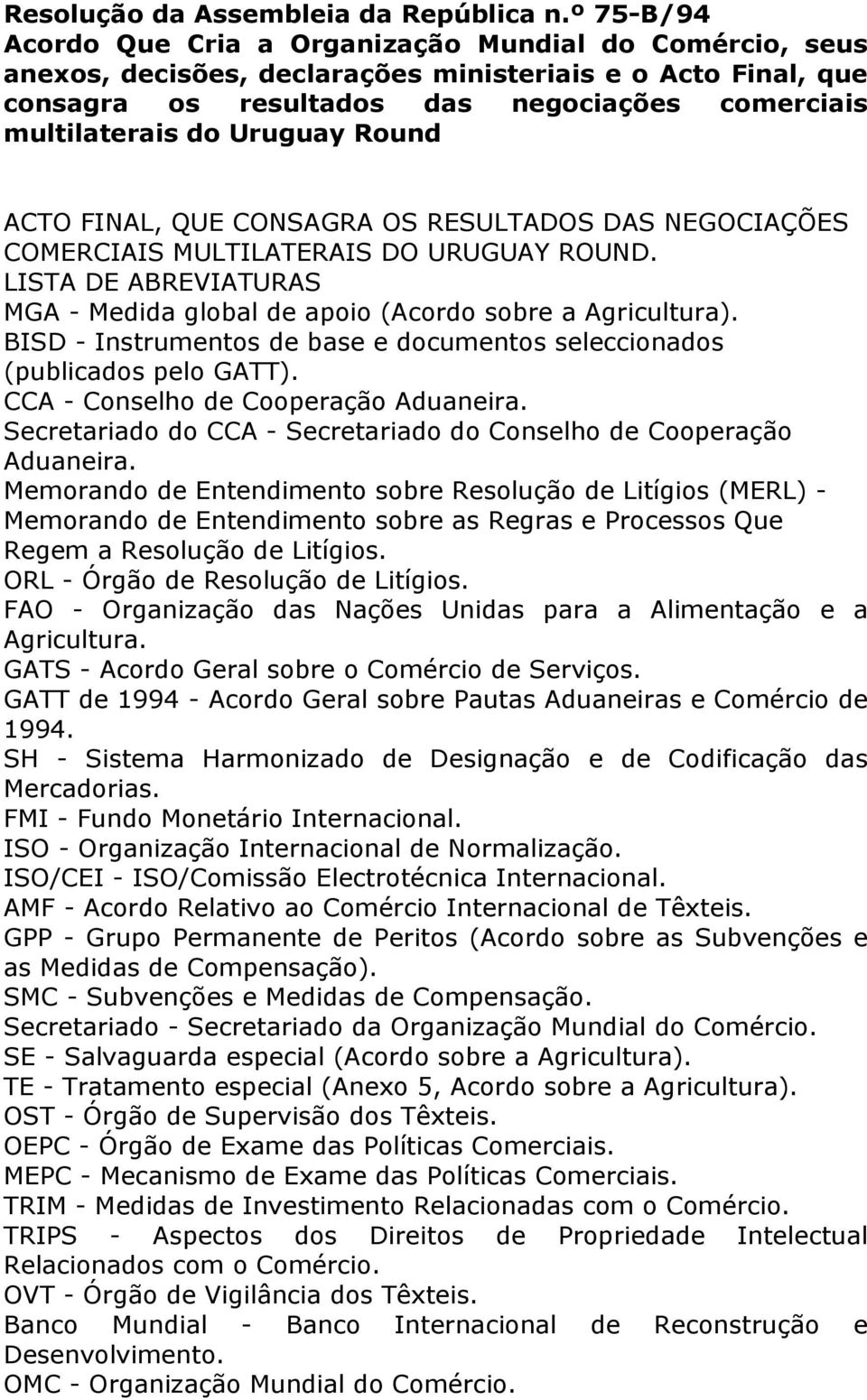 Resolução da Assembleia da República n.º 75-B/94
Acordo Que Cria a Organização Mundial do Comércio, seus anexos, decisões, declarações ministeriais e o Acto Final, que consagra os resultados das negociações comerciais multilaterais do Uruguay Round

ACTO FINAL, QUE CONSAGRA OS RESULTADOS DAS NEGOCIAÇÕES COMERCIAIS MULTILATERAIS DO URUGUAY ROUND.
LISTA DE ABREVIATURAS
MGA - Medida global de apoio (Acordo sobre a Agricultura).
BISD - Instrumentos de base e documentos seleccionados (publicados pelo GATT).
CCA - Conselho de Cooperação Aduaneira.
Secretariado do CCA - Secretariado do Conselho de Cooperação Aduaneira.
Memorando de Entendimento sobre Resolução de Litígios (MERL) - Memorando de Entendimento sobre as Regras e Processos Que Regem a Resolução de Litígios.
ORL - Órgão de Resolução de Litígios.
FAO - Organização das Nações Unidas para a Alimentação e a Agricultura.
GATS - Acordo Geral sobre o Comércio de Serviços.
GATT de 1994 - Acordo Geral sobre Pautas Aduaneiras e Comércio de 1994.
SH - Sistema Harmonizado de Designação e de Codificação das Mercadorias.
FMI - Fundo Monetário Internacional.
ISO - Organização Internacional de Normalização.
ISO/CEI - ISO/Comissão Electrotécnica Internacional.
AMF - Acordo Relativo ao Comércio Internacional de Têxteis.
GPP - Grupo Permanente de Peritos (Acordo sobre as Subvenções e as Medidas de Compensação).
SMC - Subvenções e Medidas de Compensação.
Secretariado - Secretariado da Organização Mundial do Comércio.
SE - Salvaguarda especial (Acordo sobre a Agricultura).
TE - Tratamento especial (Anexo 5, Acordo sobre a Agricultura).
OST - Órgão de Supervisão dos Têxteis.
OEPC - Órgão de Exame das Políticas Comerciais.
MEPC - Mecanismo de Exame das Políticas Comerciais.
TRIM - Medidas de Investimento Relacionadas com o Comércio.
TRIPS - Aspectos dos Direitos de Propriedade Intelectual Relacionados com o Comércio.
OVT - Órgão de Vigilância dos Têxteis.
Banco Mundial - Banco Internacional de Reconstrução e Desenvolvimento.
OMC - Organização Mundial do Comércio.